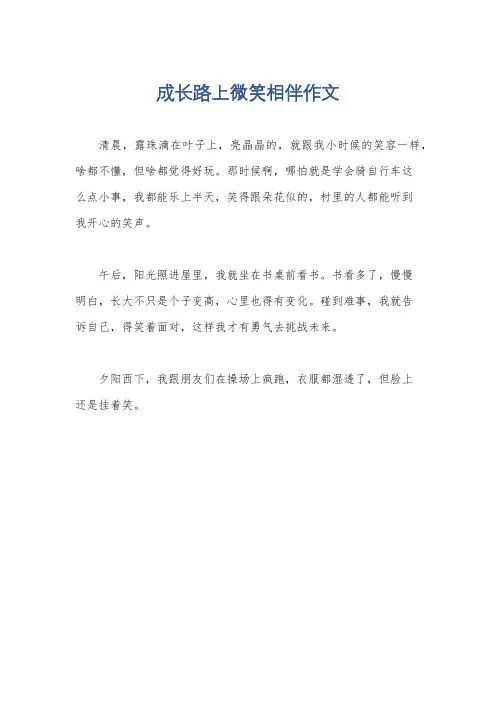 成长路上微笑相伴作文

清晨，露珠滴在叶子上，亮晶晶的，就跟我小时候的笑容一样，啥都不懂，但啥都觉得好玩。那时候啊，哪怕就是学会骑自行车这么点小事，我都能乐上半天，笑得跟朵花似的，村里的人都能听到我开心的笑声。

午后，阳光照进屋里，我就坐在书桌前看书。书看多了，慢慢明白，长大不只是个子变高，心里也得有变化。碰到难事，我就告诉自己，得笑着面对，这样我才有勇气去挑战未来。

夕阳西下，我跟朋友们在操场上疯跑，衣服都湿透了，但脸上还是挂着笑。